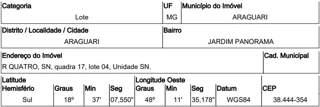 | Categoria | UF | Município do Imóvel |
|---|---|---|
| Lote | MG | ARAGUARI |

| Distrito / Localidade / Cidade | Bairro |
|---|---|
| ARAGUARI | JARDIM PANORAMA |

| Endereço do Imóvel | Cad. Municipal |
|---|---|
| R QUATRO, SN, quadra 17, lote 04, Unidade SN. | |

| Latitude Hemisfério | Graus | Min | Seg | Longitude Oeste Graus | Min | Seg | Datum | CEP |
|---|---|---|---|---|---|---|---|---|
| Sul | 18º | 37' | 07,550" | 48º | 11' | 35,178" | WGS84 | 38.444-354 |